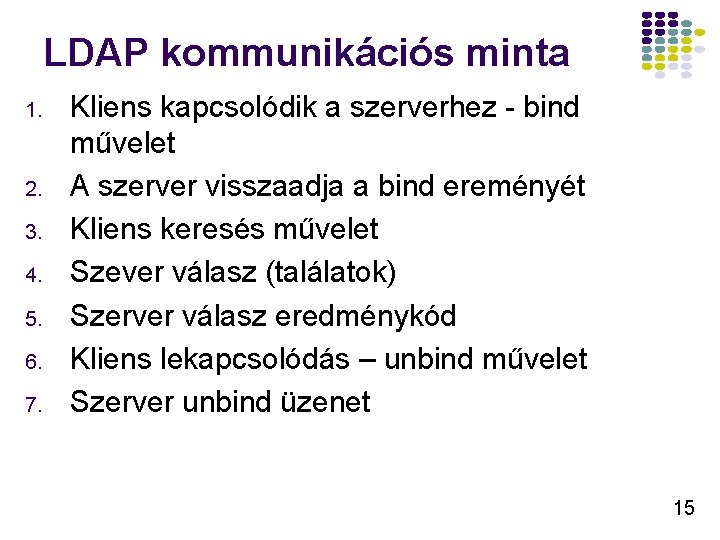 LDAP kommunikációs minta

1. Kliens kapcsolódik a szerverhez - bind művelet
2. A szerver visszaadja a bind ereményét
3. Kliens keresés művelet
4. Szever válasz (találatok)
5. Szerver válasz eredménykód
6. Kliens lekapcsolódás – unbind művelet
7. Szerver unbind üzenet

15